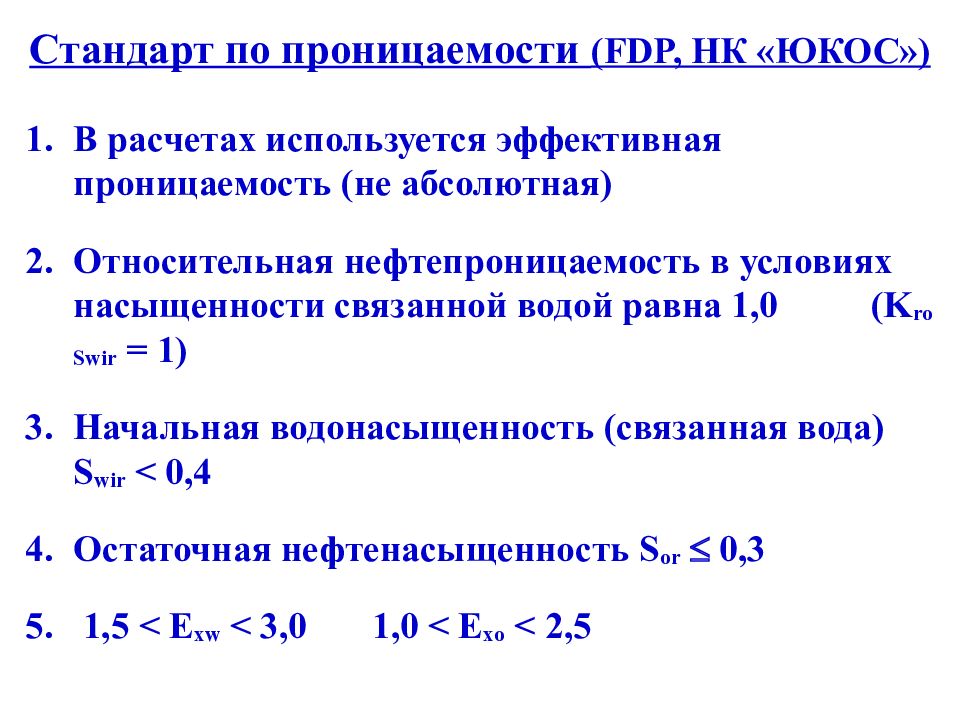 Стандарт по проницаемости (FDP, НК «ЮКОС»)

1. В расчетах используется эффективная проницаемость (не абсолютная)

2. Относительная нефтепроницаемость в условиях насыщенности связанной водой равна 1,0 ($K_{ro\ Swir} = 1$)

3. Начальная водонасыщенность (связанная вода) $S_{wir} < 0,4$

4. Остаточная нефтенасыщенность $S_{or} \leq 0,3$

5. $1,5 < E_{xw} < 3,0$ $1,0 < E_{xo} < 2,5$